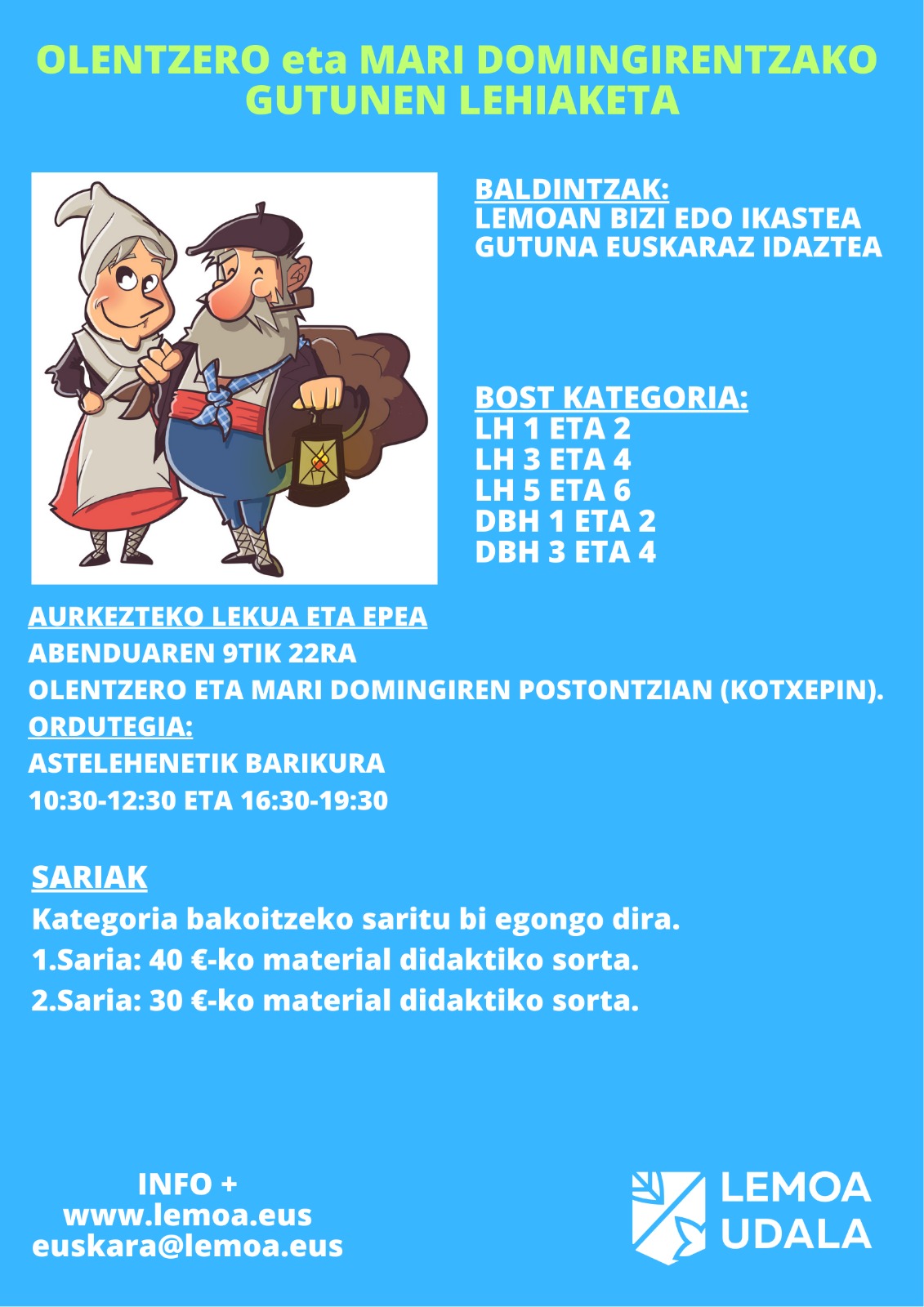 OLENTZERO eta MARI DOMINGIRENTZAKO GUTUNEN LEHIAKETA

BALDINTZAK:
LEMOAN BIZI EDO IKASTEA
GUTUNA EUSKARAZ IDAZTEA

BOST KATEGORIA:
LH 1 ETA 2
LH 3 ETA 4
LH 5 ETA 6
DBH 1 ETA 2
DBH 3 ETA 4

AURKEZTEKO LEKUA ETA EPEA
ABENDUAREN 9TIK 22RA
OLENTZERO ETA MARI DOMINGIREN POSTONTZIAN (KOTXEPIN).
ORDUTEGIA:
ASTELEHENETIK BARIKURA
10:30-12:30 ETA 16:30-19:30

SARIAK
Kategoria bakoitzeko saritu bi egongo dira.
1.Saria: 40 €-ko material didaktiko sorta.
2.Saria: 30 €-ko material didaktiko sorta.

INFO +
www.lemoa.eus
euskara@lemoa.eus

LEMOA
UDALA